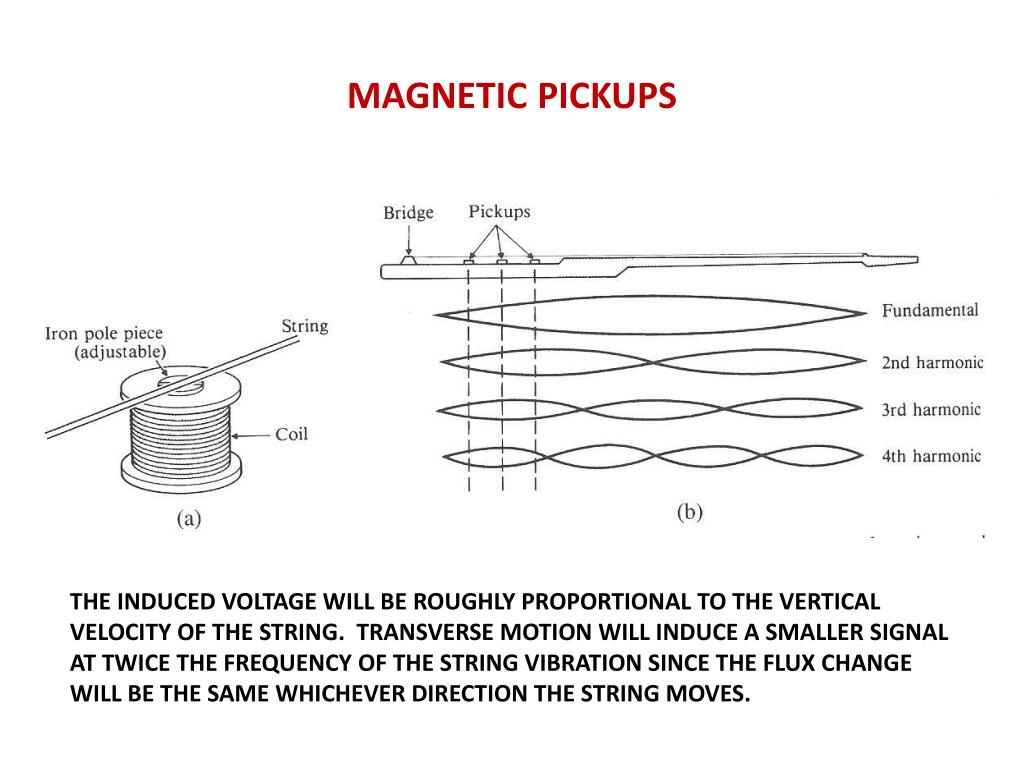 MAGNETIC PICKUPS

Iron pole piece (adjustable)

String

Coil

(a)

Bridge

Pickups

Fundamental

2nd harmonic

3rd harmonic

4th harmonic

(b)

THE INDUCED VOLTAGE WILL BE ROUGHLY PROPORTIONAL TO THE VERTICAL VELOCITY OF THE STRING. TRANSVERSE MOTION WILL INDUCE A SMALLER SIGNAL AT TWICE THE FREQUENCY OF THE STRING VIBRATION SINCE THE FLUX CHANGE WILL BE THE SAME WHICHEVER DIRECTION THE STRING MOVES.